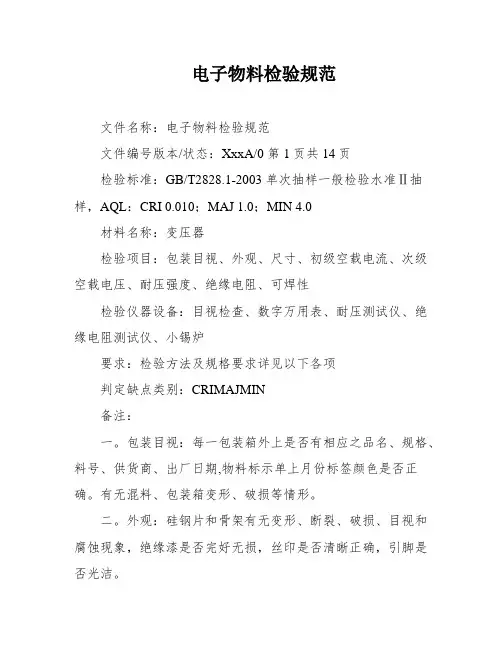 电子物料检验规范

文件名称：电子物料检验规范

文件编号版本/状态：XxxA/0 第 1 页共 14 页

检验标准：GB/T2828.1-2003 单次抽样一般检验水准Ⅱ抽样，AQL：CRI 0.010；MAJ 1.0；MIN 4.0

材料名称：变压器

检验项目：包装目视、外观、尺寸、初级空载电流、次级空载电压、耐压强度、绝缘电阻、可焊性

检验仪器设备：目视检查、数字万用表、耐压测试仪、绝缘电阻测试仪、小锡炉

要求：检验方法及规格要求详见以下各项

判定缺点类别：CRIMAJMIN

备注：

一。包装目视：每一包装箱外上是否有相应之品名、规格、料号、供货商、出厂日期,物料标示单上月份标签颜色是否正确。有无混料、包装箱变形、破损等情形。

二。外观：硅钢片和骨架有无变形、断裂、破损、目视和腐蚀现象，绝缘漆是否完好无损，丝印是否清晰正确，引脚是否光洁。